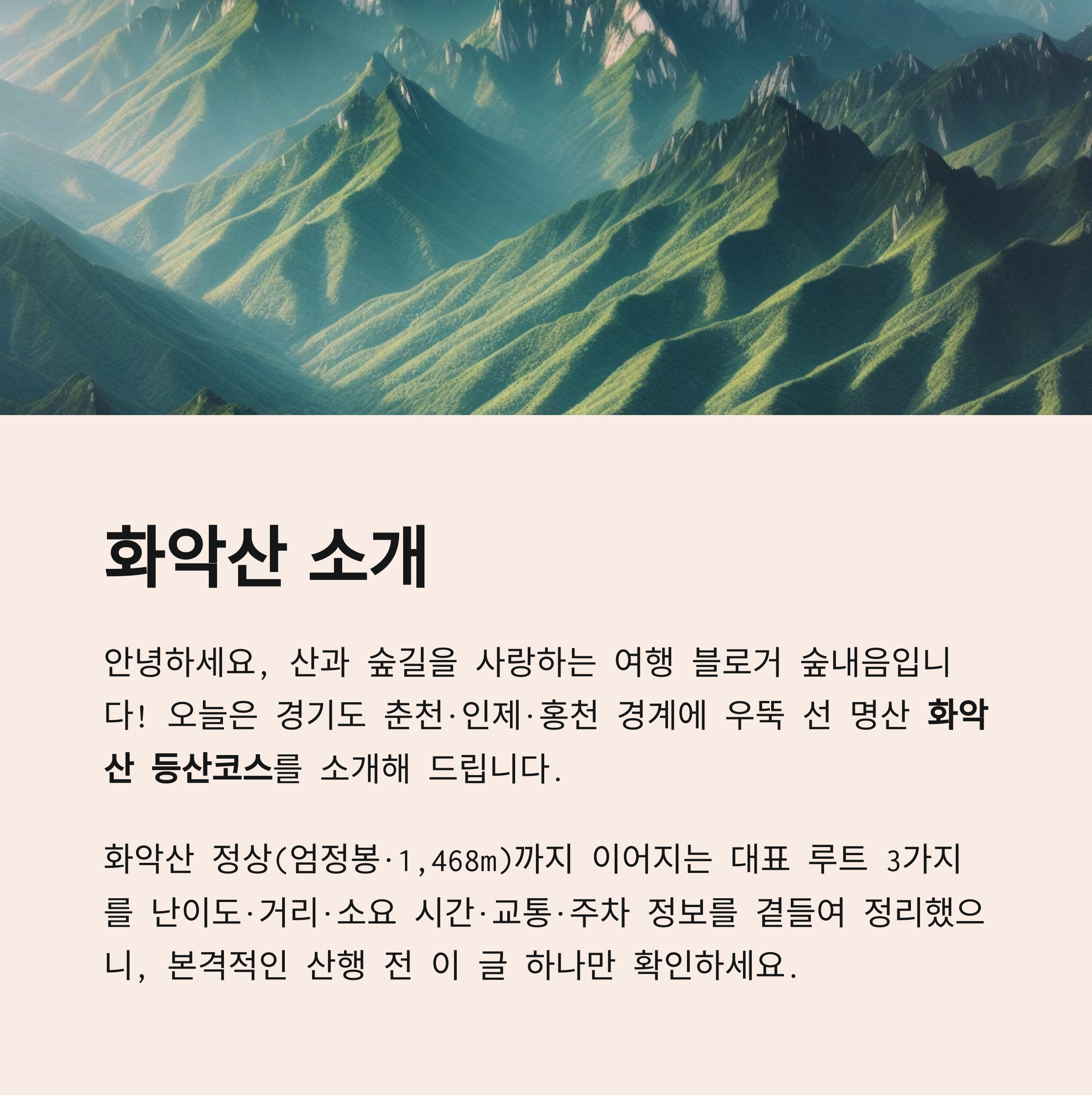 화악산 소개

안녕하세요, 산과 숲길을 사랑하는 여행 블로거 숲내음입니다! 오늘은 경기도 춘천·인제·홍천 경계에 우뚝 선 명산 화악산 등산코스를 소개해 드립니다.

화악산 정상(엄정봉·1,468m)까지 이어지는 대표 루트 3가지를 난이도·거리·소요 시간·교통·주차 정보를 곁들여 정리했으니, 본격적인 산행 전 이 글 하나만 확인하세요.